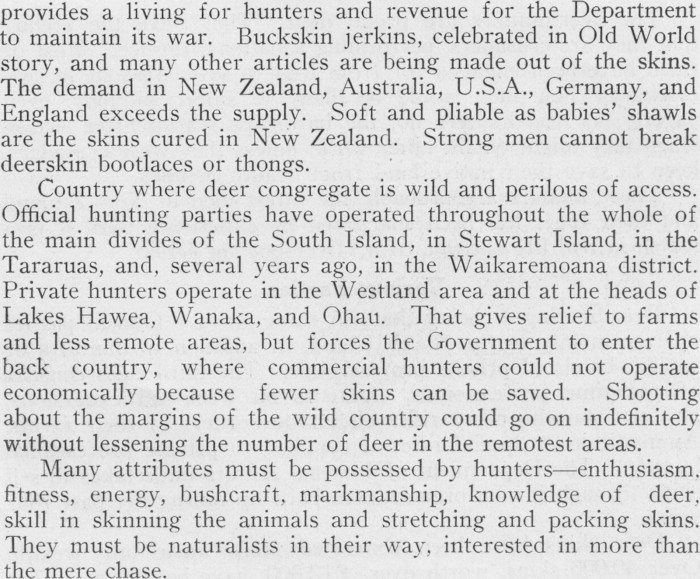 provides a living for hunters and revenue for the Department to maintain its war. Buckskin jerkins, celebrated in Old World story, and many other articles are being made out of the skins. The demand in New Zealand, Australia, U.S.A., Germany, and England exceeds the supply. Soft and pliable as babies' shawls are the skins cured in New Zealand. Strong men cannot break deerskin bootlaces or thongs.

Country where deer congregate is wild and perilous of access. Official hunting parties have operated throughout the whole of the main divides of the South Island, in Stewart Island, in the Tararuas, and, several years ago, in the Waikaremoana district. Private hunters operate in the Westland area and at the heads of Lakes Hawea, Wanaka, and Ohau. That gives relief to farms and less remote areas, but forces the Government to enter the back country, where commercial hunters could not operate economically because fewer skins can be saved. Shooting about the margins of the wild country could go on indefinitely without lessening the number of deer in the remotest areas.

Many attributes must be possessed by hunters—enthusiasm, fitness, energy, bushcraft, markmanship, knowledge of deer, skill in skinning the animals and stretching and packing skins. They must be naturalists in their way, interested in more than the mere chase.